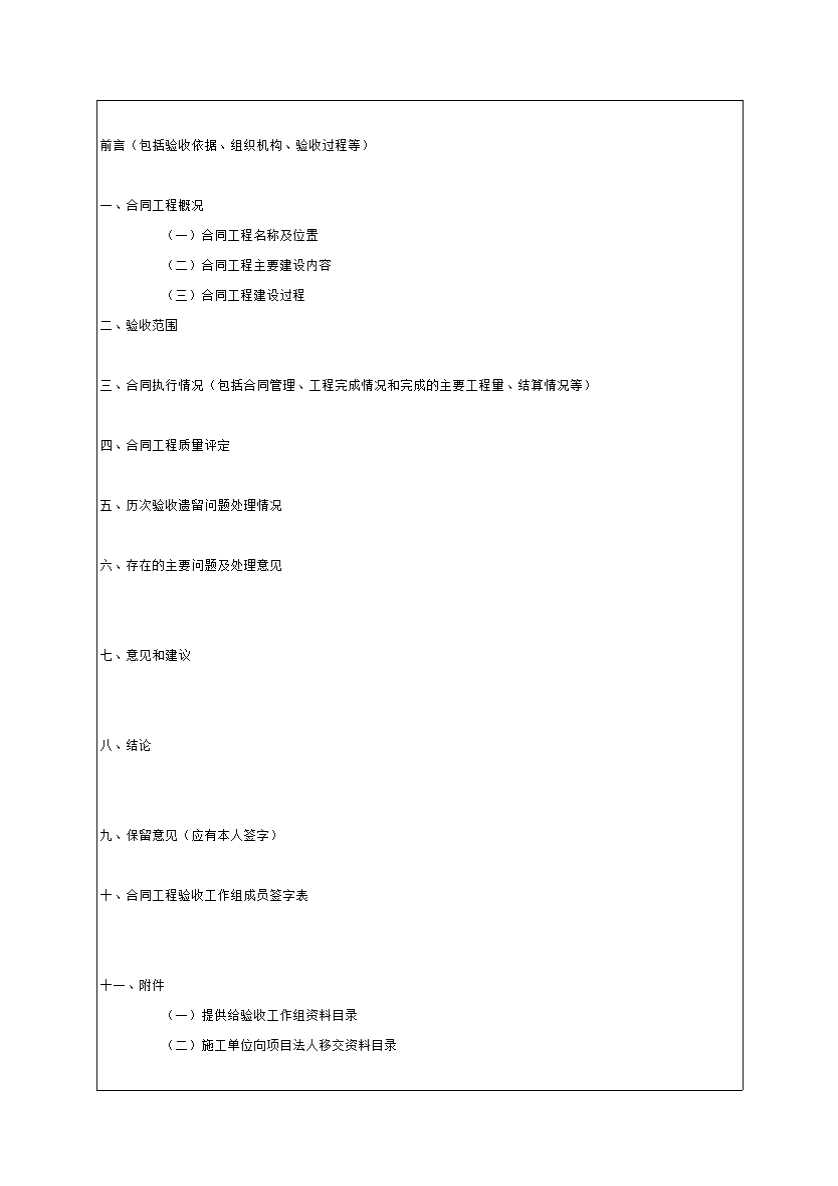 前言（包括验收依据、组织机构、验收过程等）

一、合同工程概况

（一）合同工程名称及位置

（二）合同工程主要建设内容

（三）合同工程建设过程

二、验收范围

三、合同执行情况（包括合同管理、工程完成情况和完成的主要工程量、结算情况等）

四、合同工程质量评定

五、历次验收遗留问题处理情况

六、存在的主要问题及处理意见

七、意见和建议

八、结论

九、保留意见（应有本人签字）

十、合同工程验收工作组成员签字表

十一、附件

（一）提供给验收工作组资料目录

（二）施工单位向项目法人移交资料目录